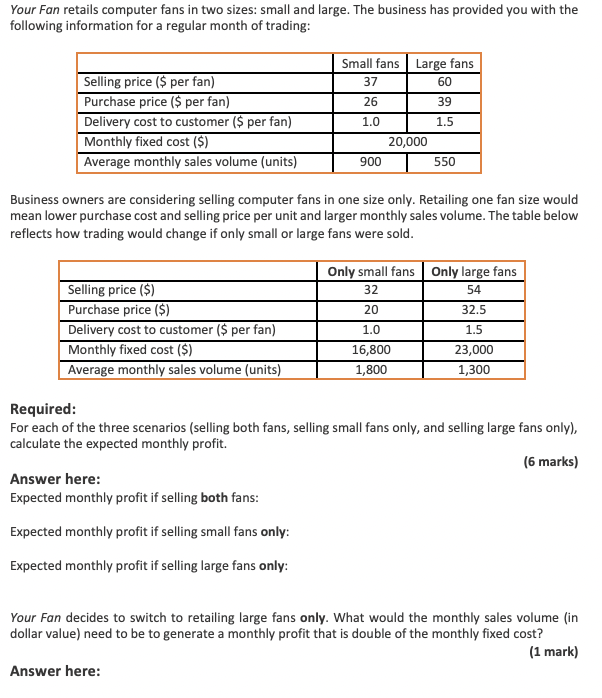 Your Fan retails computer fans in two sizes: small and large. The business has provided you with the following information for a regular month of trading:

| | Small fans | Large fans |
|---|---|---|
| Selling price ($ per fan) | 37 | 60 |
| Purchase price ($ per fan) | 26 | 39 |
| Delivery cost to customer ($ per fan) | 1.0 | 1.5 |
| Monthly fixed cost ($) | 20,000 | |
| Average monthly sales volume (units) | 900 | 550 |

Business owners are considering selling computer fans in one size only. Retailing one fan size would mean lower purchase cost and selling price per unit and larger monthly sales volume. The table below reflects how trading would change if only small or large fans were sold.

| | Only small fans | Only large fans |
|---|---|---|
| Selling price ($) | 32 | 54 |
| Purchase price ($) | 20 | 32.5 |
| Delivery cost to customer ($ per fan) | 1.0 | 1.5 |
| Monthly fixed cost ($) | 16,800 | 23,000 |
| Average monthly sales volume (units) | 1,800 | 1,300 |

Required:
For each of the three scenarios (selling both fans, selling small fans only, and selling large fans only), calculate the expected monthly profit.

(6 marks)

Answer here:
Expected monthly profit if selling both fans:

Expected monthly profit if selling small fans only:

Expected monthly profit if selling large fans only:

Your Fan decides to switch to retailing large fans only. What would the monthly sales volume (in dollar value) need to be to generate a monthly profit that is double of the monthly fixed cost?

(1 mark)

Answer here: